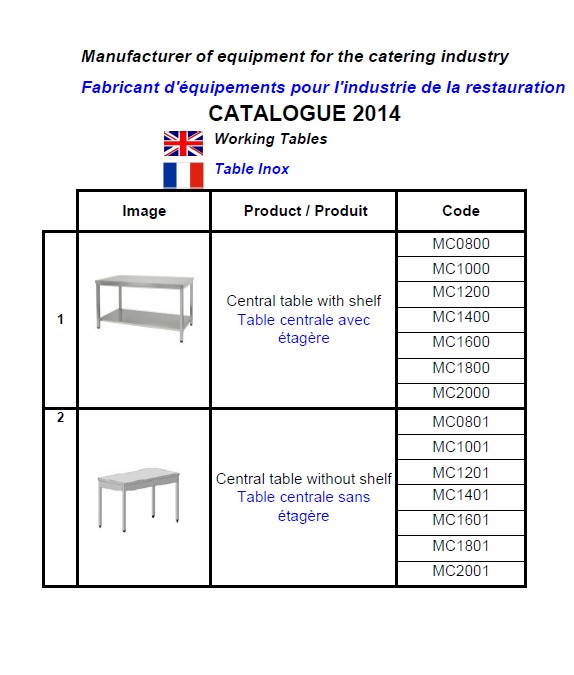 Manufacturer of equipment for the catering industry

Fabricant d'équipements pour l'industrie de la restauration

CATALOGUE 2014

Working Tables

Table Inox

| | Image | Product / Produit | Code |
|---|---|---|---|
| 1 | | Central table with shelf Table centrale avec étagère | MC0800 |
| | | | MC1000 |
| | | | MC1200 |
| | | | MC1400 |
| | | | MC1600 |
| | | | MC1800 |
| | | | MC2000 |
| 2 | | Central table without shelf Table centrale sans étagère | MC0801 |
| | | | MC1001 |
| | | | MC1201 |
| | | | MC1401 |
| | | | MC1601 |
| | | | MC1801 |
| | | | MC2001 |